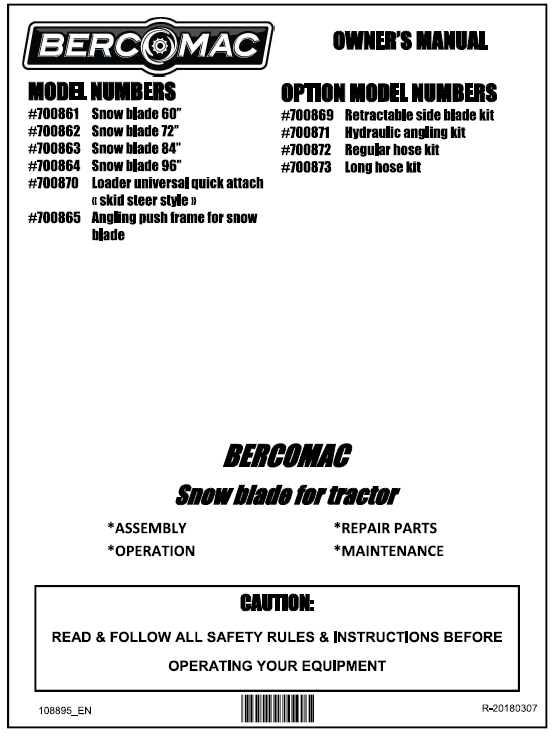 BERCOMAC

OWNER'S MANUAL

MODEL NUMBERS
#700861 Snow blade 60"
#700862 Snow blade 72"
#700863 Snow blade 84"
#700864 Snow blade 96"
#700870 Loader universal quick attach « skid steer style »
#700865 Angling push frame for snow blade

OPTION MODEL NUMBERS
#700869 Retractable side blade kit
#700871 Hydraulic angling kit
#700872 Regular hose kit
#700873 Long hose kit

BERCOMAC

Snow blade for tractor

*ASSEMBLY
*OPERATION

*REPAIR PARTS
*MAINTENANCE

CAUTION:

READ & FOLLOW ALL SAFETY RULES & INSTRUCTIONS BEFORE OPERATING YOUR EQUIPMENT

108895_EN

R-20180307